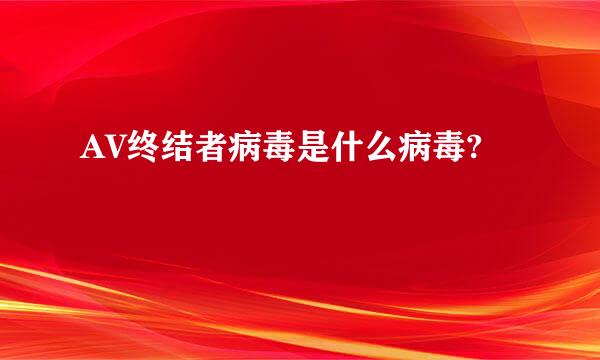 AV终结者病毒是什么病毒?